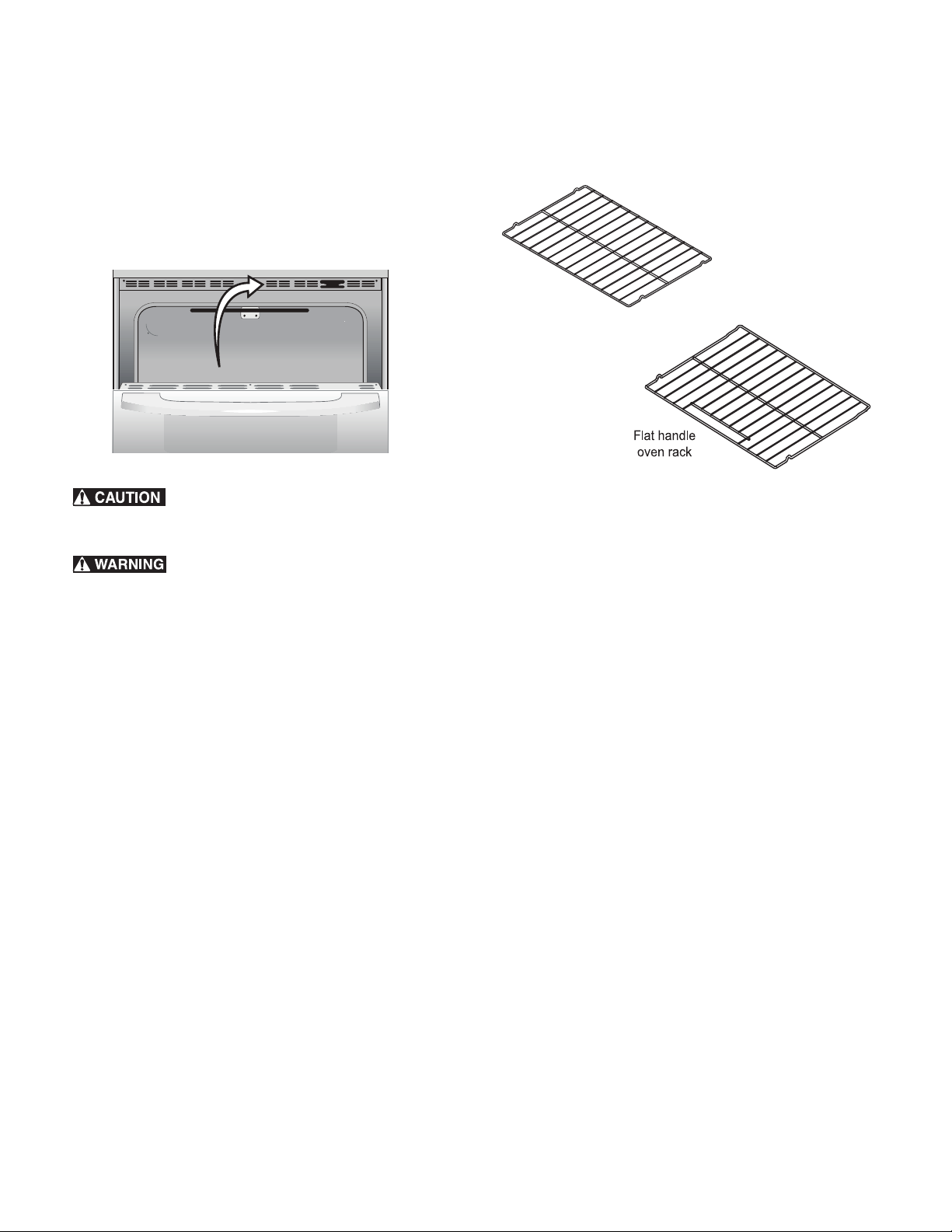 Flat handle oven rack

CAUTION

WARNING